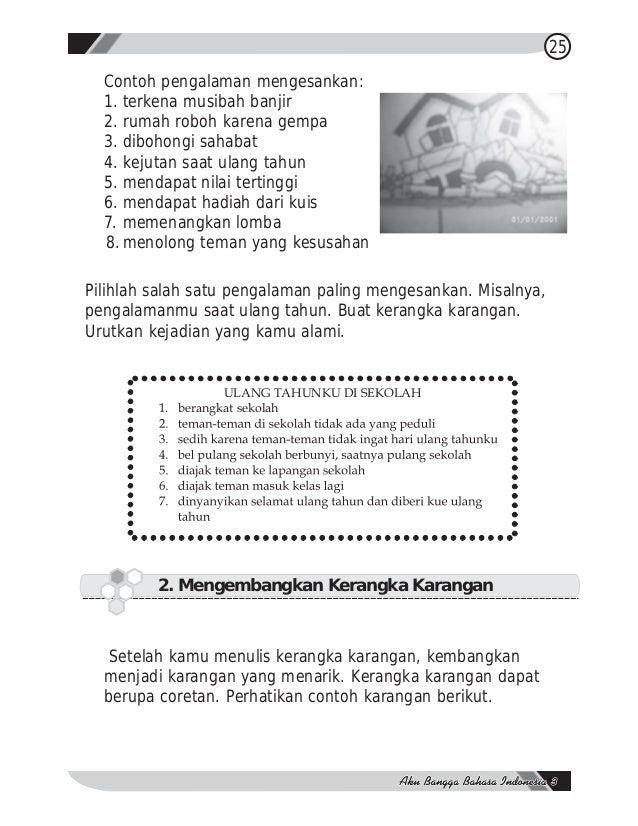 25

Contoh pengalaman mengesankan:
1. terkena musibah banjir
2. rumah roboh karena gempa
3. dibohongi sahabat
4. kejutan saat ulang tahun
5. mendapat nilai tertinggi
6. mendapat hadiah dari kuis
7. memenangkan lomba
8. menolong teman yang kesusahan

01/01/2001

Pilihlah salah satu pengalaman paling mengesankan. Misalnya, pengalamanmu saat ulang tahun. Buat kerangka karangan. Urutkan kejadian yang kamu alami.

ULANG TAHUNKU DI SEKOLAH
1. berangkat sekolah
2. teman-teman di sekolah tidak ada yang peduli
3. sedih karena teman-teman tidak ingat hari ulang tahunku
4. bel pulang sekolah berbunyi, saatnya pulang sekolah
5. diajak teman ke lapangan sekolah
6. diajak teman masuk kelas lagi
7. dinyanyikan selamat ulang tahun dan diberi kue ulang tahun

2. Mengembangkan Kerangka Karangan

Setelah kamu menulis kerangka karangan, kembangkan menjadi karangan yang menarik. Kerangka karangan dapat berupa coretan. Perhatikan contoh karangan berikut.

Aku Bangga Bahasa Indonesia 3